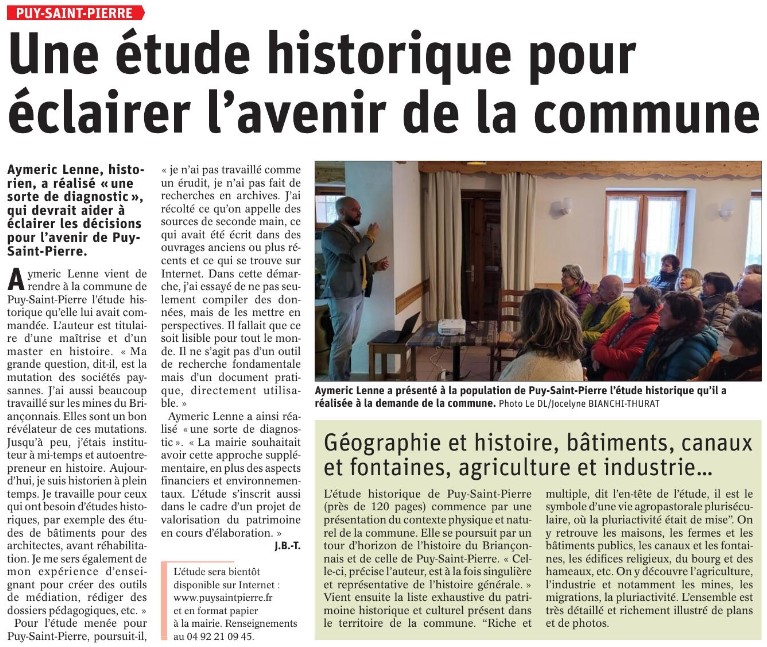 PUY-SAINT-PIERRE

Une étude historique pour éclairer l'avenir de la commune

Aymeric Lenne, historien, a réalisé « une sorte de diagnostic », qui devrait aider à éclairer les décisions pour l'avenir de Puy-Saint-Pierre.

Aymeric Lenne vient de rendre à la commune de Puy-Saint-Pierre l'étude historique qu'elle lui avait commandée. L'auteur est titulaire d'une maîtrise et d'un master en histoire. « Ma grande question, dit-il, est la mutation des sociétés paysannes. J'ai aussi beaucoup travaillé sur les mines du Briançonnais. Elles sont un bon révélateur de ces mutations. Jusqu'à peu, j'étais instituteur à mi-temps et autoentrepreneur en histoire. Aujourd'hui, je suis historien à plein temps. Je travaille pour ceux qui ont besoin d'études historiques, par exemple des études de bâtiments pour des architectes, avant réhabilitation. Je me sers également de mon expérience d'enseignant pour créer des outils de médiation, rédiger des dossiers pédagogiques, etc. »

Pour l'étude menée pour Puy-Saint-Pierre, poursuit-il, « je n'ai pas travaillé comme un érudit, je n'ai pas fait de recherches en archives. J'ai récolté ce qu'on appelle des sources de seconde main, ce qui avait été écrit dans des ouvrages anciens ou plus récents et ce qui se trouve sur Internet. Dans cette démarche, j'ai essayé de ne pas seulement compiler des données, mais de les mettre en perspectives. Il fallait que ce soit lisible pour tout le monde. Il ne s'agit pas d'un outil de recherche fondamentale mais d'un document pratique, directement utilisable. »

Aymeric Lenne a ainsi réalisé « une sorte de diagnostic ». « La mairie souhaitait avoir cette approche supplémentaire, en plus des aspects financiers et environnementaux. L'étude s'inscrit aussi dans le cadre d'un projet de valorisation du patrimoine en cours d'élaboration. »

J.B.-T.

L'étude sera bientôt disponible sur Internet : www.puysaintpierre.fr et en format papier à la mairie. Renseignements au 04 92 21 09 45.

Aymeric Lenne a présenté à la population de Puy-Saint-Pierre l'étude historique qu'il a réalisée à la demande de la commune. Photo Le DL/Jocelyne BIANCHI-THURAT

Géographie et histoire, bâtiments, canaux et fontaines, agriculture et industrie...

L'étude historique de Puy-Saint-Pierre (près de 120 pages) commence par une présentation du contexte physique et naturel de la commune. Elle se poursuit par un tour d'horizon de l'histoire du Briançonnais et de celle de Puy-Saint-Pierre. « Celle-ci, précise l'auteur, est à la fois singulière et représentative de l'histoire générale. » Vient ensuite la liste exhaustive du patrimoine historique et culturel présent dans le territoire de la commune. "Riche et multiple, dit l'en-tête de l'étude, il est le symbole d'une vie agropastorale pluriséculaire, où la pluriactivité était de mise". On y retrouve les maisons, les fermes et les bâtiments publics, les canaux et les fontaines, les édifices religieux, du bourg et des hameaux, etc. On y découvre l'agriculture, l'industrie et notamment les mines, les migrations, la pluriactivité. L'ensemble est très détaillé et richement illustré de plans et de photos.